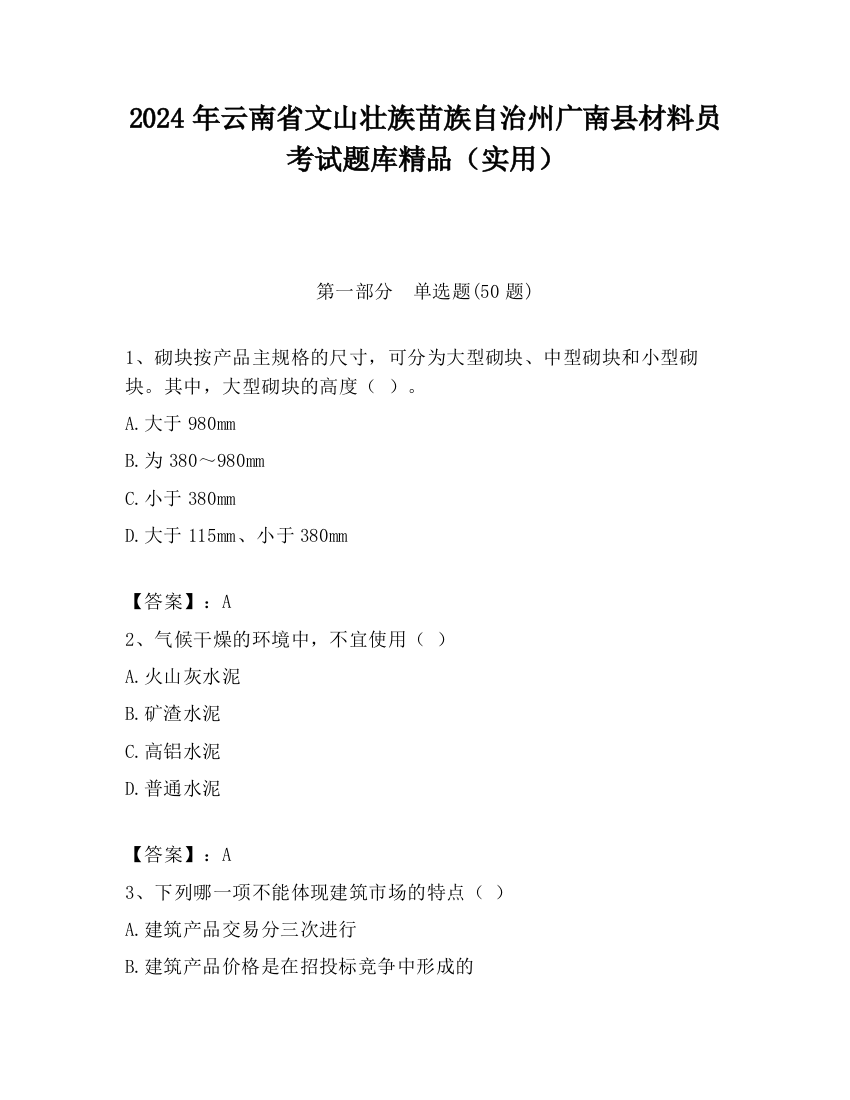 2024 年云南省文山壮族苗族自治州广南县材料员考试题库精品（实用）

第一部分　单选题(50 题)

1、砌块按产品主规格的尺寸，可分为大型砌块、中型砌块和小型砌块。其中，大型砌块的高度（ ）。

A.大于 980mm

B.为 380～980mm

C.小于 380mm

D.大于 115mm、小于 380mm

【答案】：A

2、气候干燥的环境中，不宜使用（ ）

A.火山灰水泥

B.矿渣水泥

C.高铝水泥

D.普通水泥

【答案】：A

3、下列哪一项不能体现建筑市场的特点（ ）

A.建筑产品交易分三次进行

B.建筑产品价格是在招投标竞争中形成的